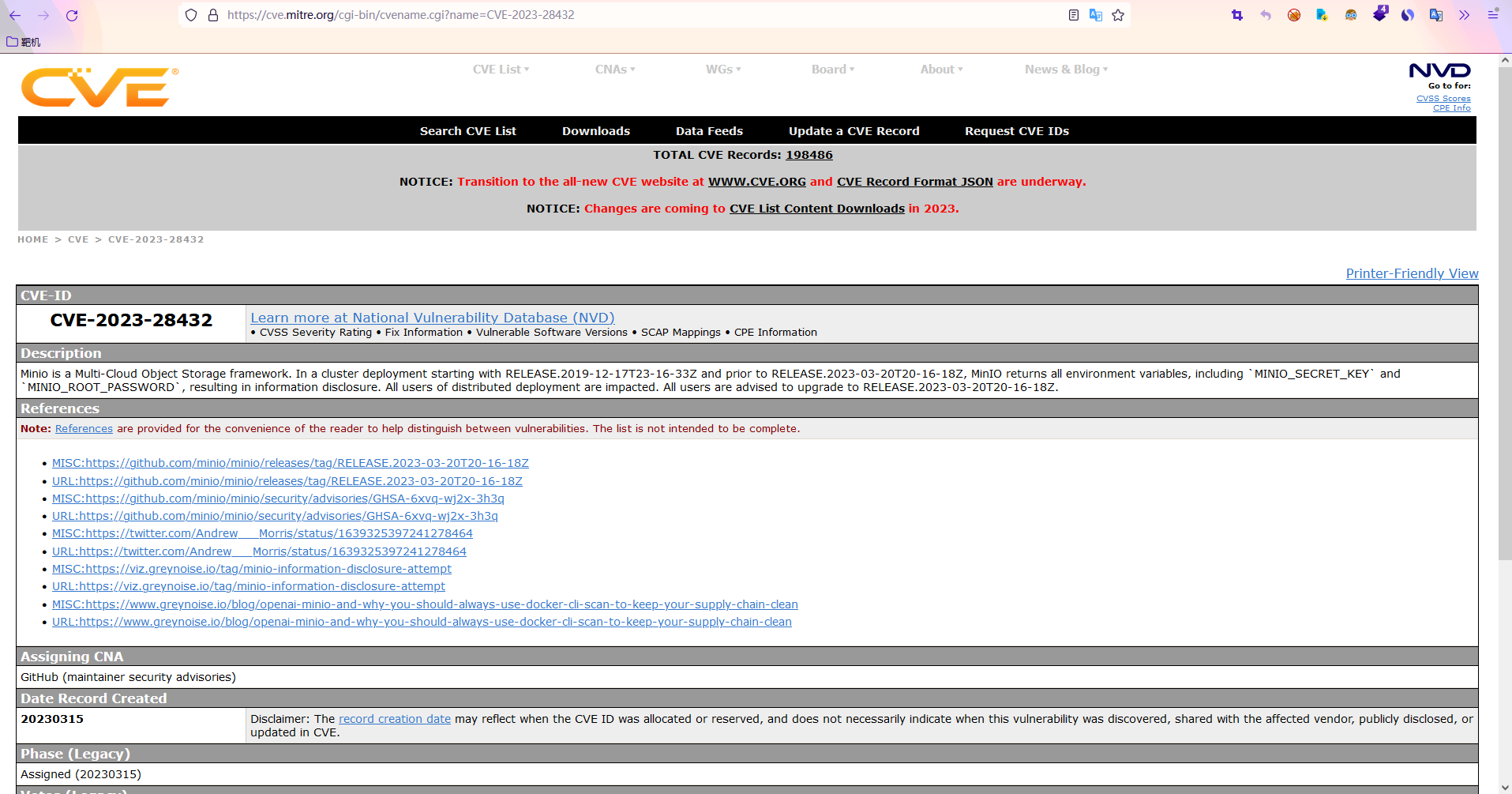 https://cve.mitre.org/cgi-bin/cvename.cgi?name=CVE-2023-28432

靶机

CVE®

CVE List ▾ CNAs ▾ WGs ▾ Board ▾ About ▾ News & Blog ▾

NVD
Go to for:
CVSS Scores
CPE Info

Search CVE List Downloads Data Feeds Update a CVE Record Request CVE IDs

TOTAL CVE Records: 198486

NOTICE: Transition to the all-new CVE website at WWW.CVE.ORG and CVE Record Format JSON are underway.

NOTICE: Changes are coming to CVE List Content Downloads in 2023.

HOME > CVE > CVE-2023-28432

Printer-Friendly View

CVE-ID

CVE-2023-28432

Learn more at National Vulnerability Database (NVD)
• CVSS Severity Rating • Fix Information • Vulnerable Software Versions • SCAP Mappings • CPE Information

Description

Minio is a Multi-Cloud Object Storage framework. In a cluster deployment starting with RELEASE.2019-12-17T23-16-33Z and prior to RELEASE.2023-03-20T20-16-18Z, MinIO returns all environment variables, including `MINIO_SECRET_KEY` and `MINIO_ROOT_PASSWORD`, resulting in information disclosure. All users of distributed deployment are impacted. All users are advised to upgrade to RELEASE.2023-03-20T20-16-18Z.

References

Note: References are provided for the convenience of the reader to help distinguish between vulnerabilities. The list is not intended to be complete.

• MISC:https://github.com/minio/minio/releases/tag/RELEASE.2023-03-20T20-16-18Z
• URL:https://github.com/minio/minio/releases/tag/RELEASE.2023-03-20T20-16-18Z
• MISC:https://github.com/minio/minio/security/advisories/GHSA-6xvq-wj2x-3h3q
• URL:https://github.com/minio/minio/security/advisories/GHSA-6xvq-wj2x-3h3q
• MISC:https://twitter.com/Andrew___Morris/status/1639325397241278464
• URL:https://twitter.com/Andrew___Morris/status/1639325397241278464
• MISC:https://viz.greynoise.io/tag/minio-information-disclosure-attempt
• URL:https://viz.greynoise.io/tag/minio-information-disclosure-attempt
• MISC:https://www.greynoise.io/blog/openai-minio-and-why-you-should-always-use-docker-cli-scan-to-keep-your-supply-chain-clean
• URL:https://www.greynoise.io/blog/openai-minio-and-why-you-should-always-use-docker-cli-scan-to-keep-your-supply-chain-clean

Assigning CNA

GitHub (maintainer security advisories)

Date Record Created

20230315

Disclaimer: The record creation date may reflect when the CVE ID was allocated or reserved, and does not necessarily indicate when this vulnerability was discovered, shared with the affected vendor, publicly disclosed, or updated in CVE.

Phase (Legacy)

Assigned (20230315)